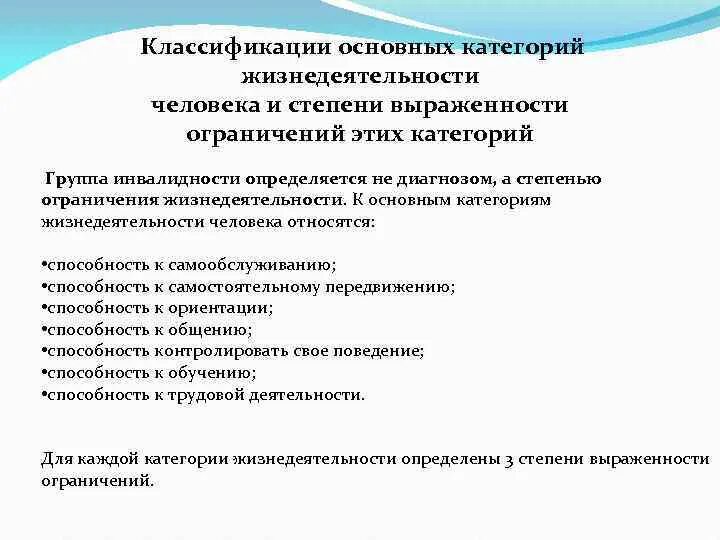 Классификации основных категорий жизнедеятельности человека и степени выраженности ограничений этих категорий

Группа инвалидности определяется не диагнозом, а степенью ограничения жизнедеятельности. К основным категориям жизнедеятельности человека относятся:

•способность к самообслуживанию;
•способность к самостоятельному передвижению;
•способность к ориентации;
•способность к общению;
•способность контролировать свое поведение;
•способность к обучению;
•способность к трудовой деятельности.

Для каждой категории жизнедеятельности определены 3 степени выраженности ограничений.